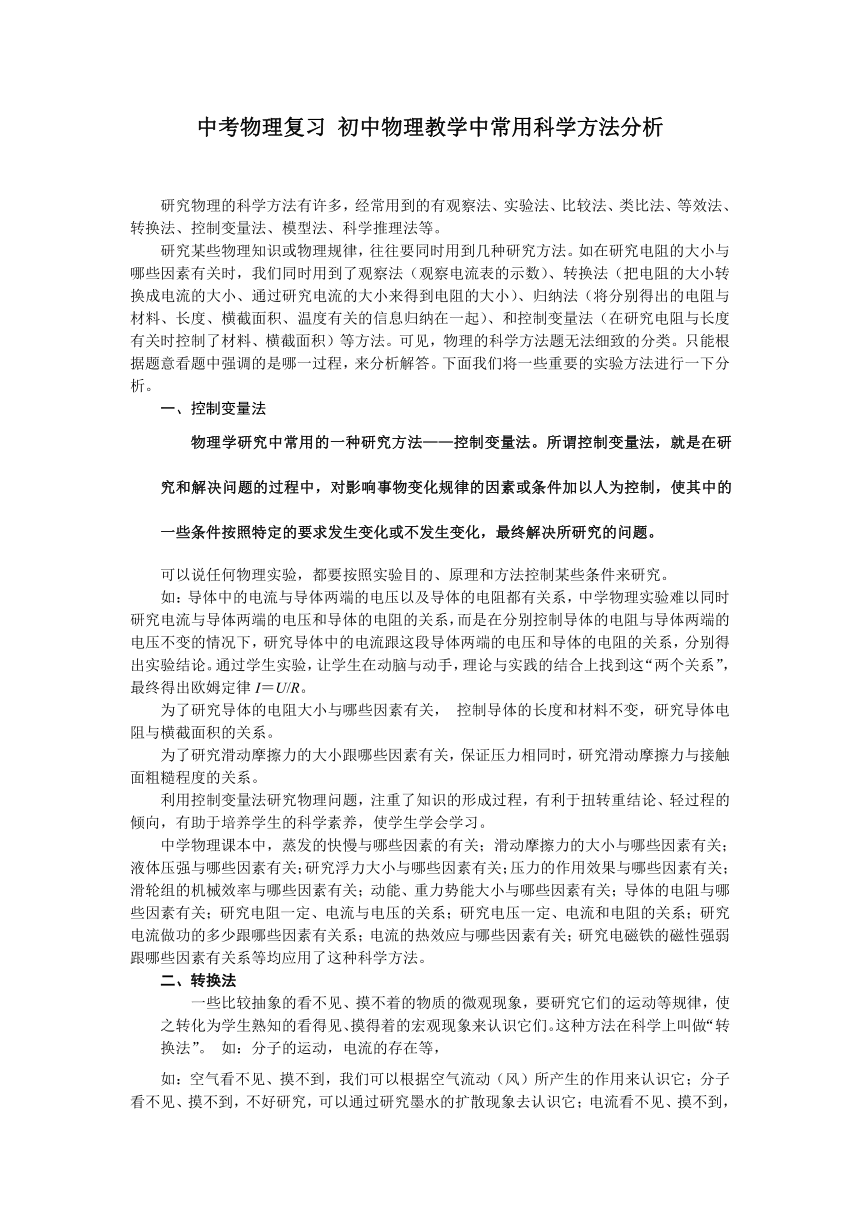 中考物理复习 初中物理教学中常用科学方法分析

研究物理的科学方法有许多，经常用到的有观察法、实验法、比较法、类比法、等效法、转换法、控制变量法、模型法、科学推理法等。

研究某些物理知识或物理规律，往往要同时用到几种研究方法。如在研究电阻的大小与哪些因素有关时，我们同时用到了观察法（观察电流表的示数）、转换法（把电阻的大小转换成电流的大小、通过研究电流的大小来得到电阻的大小）、归纳法（将分别得出的电阻与材料、长度、横截面积、温度有关的信息归纳在一起）、和控制变量法（在研究电阻与长度有关时控制了材料、横截面积）等方法。可见，物理的科学方法题无法细致的分类。只能根据题意看题中强调的是哪一过程，来分析解答。下面我们将一些重要的实验方法进行一下分析。

一、控制变量法

物理学研究中常用的一种研究方法——控制变量法。所谓控制变量法，就是在研究和解决问题的过程中，对影响事物变化规律的因素或条件加以人为控制，使其中的一些条件按照特定的要求发生变化或不发生变化，最终解决所研究的问题。

可以说任何物理实验，都要按照实验目的、原理和方法控制某些条件来研究。

如：导体中的电流与导体两端的电压以及导体的电阻都有关系，中学物理实验难以同时研究电流与导体两端的电压和导体的电阻的关系，而是在分别控制导体的电阻与导体两端的电压不变的情况下，研究导体中的电流跟这段导体两端的电压和导体的电阻的关系，分别得出实验结论。通过学生实验，让学生在动脑与动手，理论与实践的结合上找到这“两个关系”，最终得出欧姆定律 $I=U/R$。

为了研究导体的电阻大小与哪些因素有关， 控制导体的长度和材料不变，研究导体电阻与横截面积的关系。

为了研究滑动摩擦力的大小跟哪些因素有关，保证压力相同时，研究滑动摩擦力与接触面粗糙程度的关系。

利用控制变量法研究物理问题，注重了知识的形成过程，有利于扭转重结论、轻过程的倾向，有助于培养学生的科学素养，使学生学会学习。

中学物理课本中，蒸发的快慢与哪些因素的有关；滑动摩擦力的大小与哪些因素有关；液体压强与哪些因素有关；研究浮力大小与哪些因素有关；压力的作用效果与哪些因素有关；滑轮组的机械效率与哪些因素有关；动能、重力势能大小与哪些因素有关；导体的电阻与哪些因素有关；研究电阻一定、电流与电压的关系；研究电压一定、电流和电阻的关系；研究电流做功的多少跟哪些因素有关系；电流的热效应与哪些因素有关；研究电磁铁的磁性强弱跟哪些因素有关系等均应用了这种科学方法。

二、转换法

一些比较抽象的看不见、摸不着的物质的微观现象，要研究它们的运动等规律，使之转化为学生熟知的看得见、摸得着的宏观现象来认识它们。这种方法在科学上叫做“转换法”。 如：分子的运动，电流的存在等，

如：空气看不见、摸不到，我们可以根据空气流动（风）所产生的作用来认识它；分子看不见、摸不到，不好研究，可以通过研究墨水的扩散现象去认识它；电流看不见、摸不到，